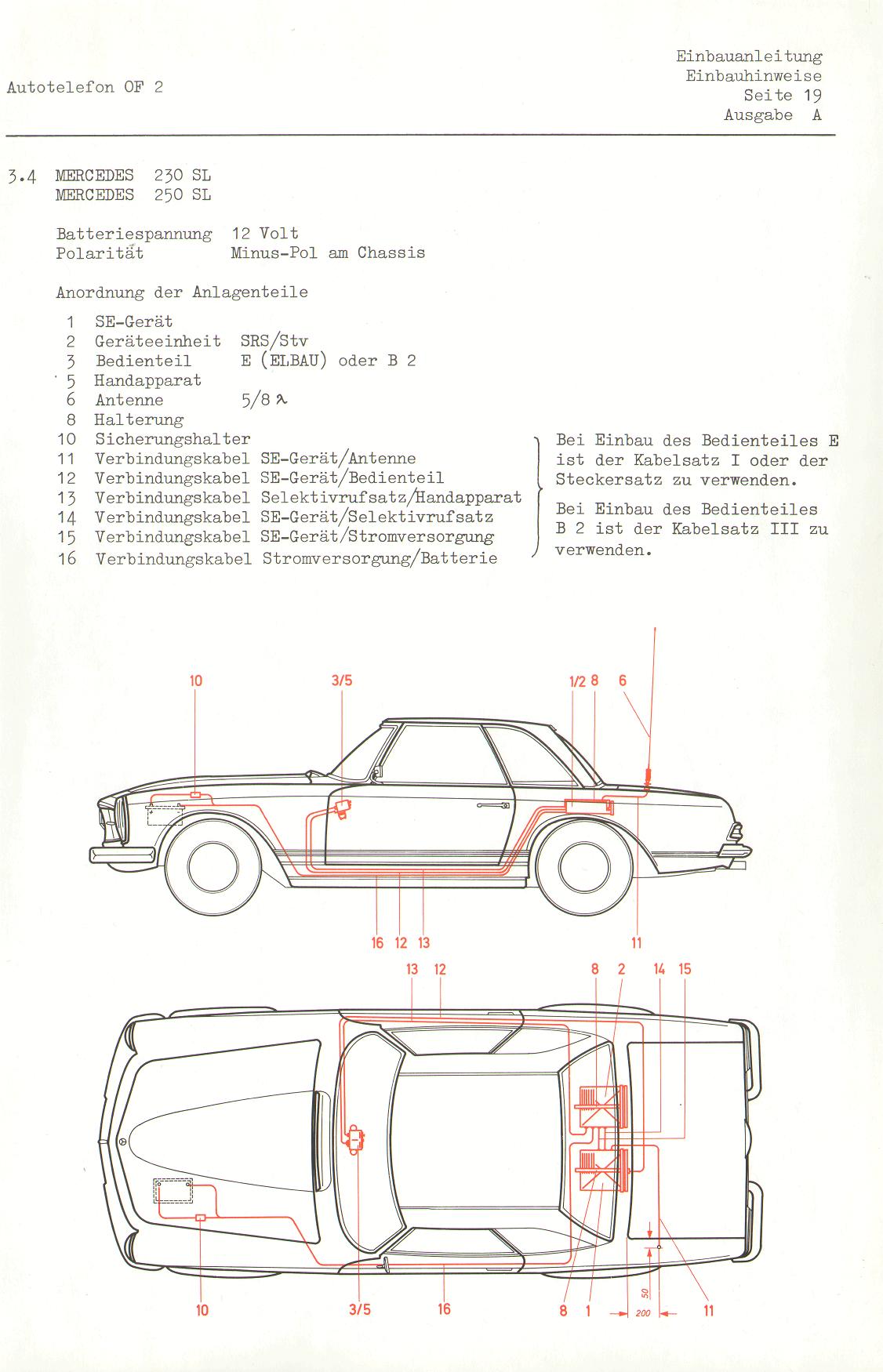 Autotelefon OF 2

Einbauanleitung
Einbauhinweise
Seite 19
Ausgabe A

3.4 MERCEDES 230 SL
MERCEDES 250 SL

Batteriespannung 12 Volt
Polarität Minus-Pol am Chassis

Anordnung der Anlagenteile

1 SE-Gerät
2 Geräteeinheit SRS/Stv
3 Bedienteil E (ELBAU) oder B 2
5 Handapparat
6 Antenne 5/8 $\lambda$
8 Halterung
10 Sicherungshalter
11 Verbindungskabel SE-Gerät/Antenne
12 Verbindungskabel SE-Gerät/Bedienteil
13 Verbindungskabel Selektivrufsatz/Handapparat
14 Verbindungskabel SE-Gerät/Selektivrufsatz
15 Verbindungskabel SE-Gerät/Stromversorgung
16 Verbindungskabel Stromversorgung/Batterie

Bei Einbau des Bedienteiles E ist der Kabelsatz I oder der Steckersatz zu verwenden.

Bei Einbau des Bedienteiles B 2 ist der Kabelsatz III zu verwenden.

10 3/5 1/2 8 6

16 12 13 11

13 12 8 2 14 15

10 3/5 16 8 1 200 50 11